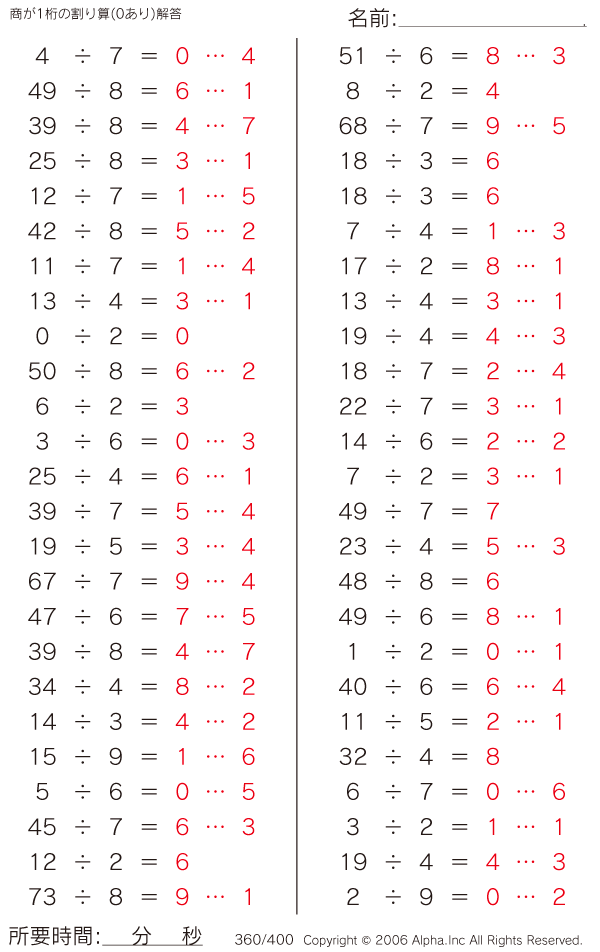 商が1桁の割り算(0あり)解答

名前:

$4 \div 7 = 0 \cdots 4$
$49 \div 8 = 6 \cdots 1$
$39 \div 8 = 4 \cdots 7$
$25 \div 8 = 3 \cdots 1$
$12 \div 7 = 1 \cdots 5$
$42 \div 8 = 5 \cdots 2$
$11 \div 7 = 1 \cdots 4$
$13 \div 4 = 3 \cdots 1$
$0 \div 2 = 0$
$50 \div 8 = 6 \cdots 2$
$6 \div 2 = 3$
$3 \div 6 = 0 \cdots 3$
$25 \div 4 = 6 \cdots 1$
$39 \div 7 = 5 \cdots 4$
$19 \div 5 = 3 \cdots 4$
$67 \div 7 = 9 \cdots 4$
$47 \div 6 = 7 \cdots 5$
$39 \div 8 = 4 \cdots 7$
$34 \div 4 = 8 \cdots 2$
$14 \div 3 = 4 \cdots 2$
$15 \div 9 = 1 \cdots 6$
$5 \div 6 = 0 \cdots 5$
$45 \div 7 = 6 \cdots 3$
$12 \div 2 = 6$
$73 \div 8 = 9 \cdots 1$

$51 \div 6 = 8 \cdots 3$
$8 \div 2 = 4$
$68 \div 7 = 9 \cdots 5$
$18 \div 3 = 6$
$18 \div 3 = 6$
$7 \div 4 = 1 \cdots 3$
$17 \div 2 = 8 \cdots 1$
$13 \div 4 = 3 \cdots 1$
$19 \div 4 = 4 \cdots 3$
$18 \div 7 = 2 \cdots 4$
$22 \div 7 = 3 \cdots 1$
$14 \div 6 = 2 \cdots 2$
$7 \div 2 = 3 \cdots 1$
$49 \div 7 = 7$
$23 \div 4 = 5 \cdots 3$
$48 \div 8 = 6$
$49 \div 6 = 8 \cdots 1$
$1 \div 2 = 0 \cdots 1$
$40 \div 6 = 6 \cdots 4$
$11 \div 5 = 2 \cdots 1$
$32 \div 4 = 8$
$6 \div 7 = 0 \cdots 6$
$3 \div 2 = 1 \cdots 1$
$19 \div 4 = 4 \cdots 3$
$2 \div 9 = 0 \cdots 2$

所要時間: 分 秒

360/400 Copyright © 2006 Alpha.Inc All Rights Reserved.